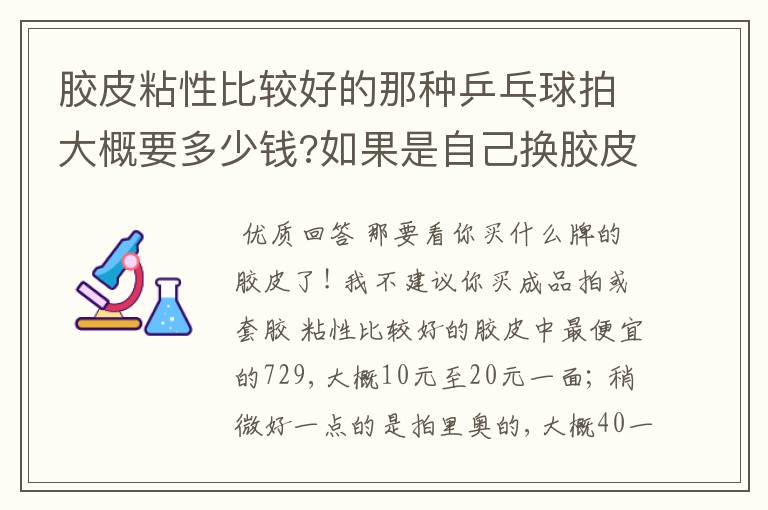 胶皮粘性比较好的那种乒乓球拍大概要多少钱?如果是自己换胶皮

优质回答 那要看你买什么牌的胶皮了！我不建议你买成品拍或套胶 粘性比较好的胶皮中最便宜的729，大概10元至20元一面；稍微好一点的是拍里奥的，大概40—